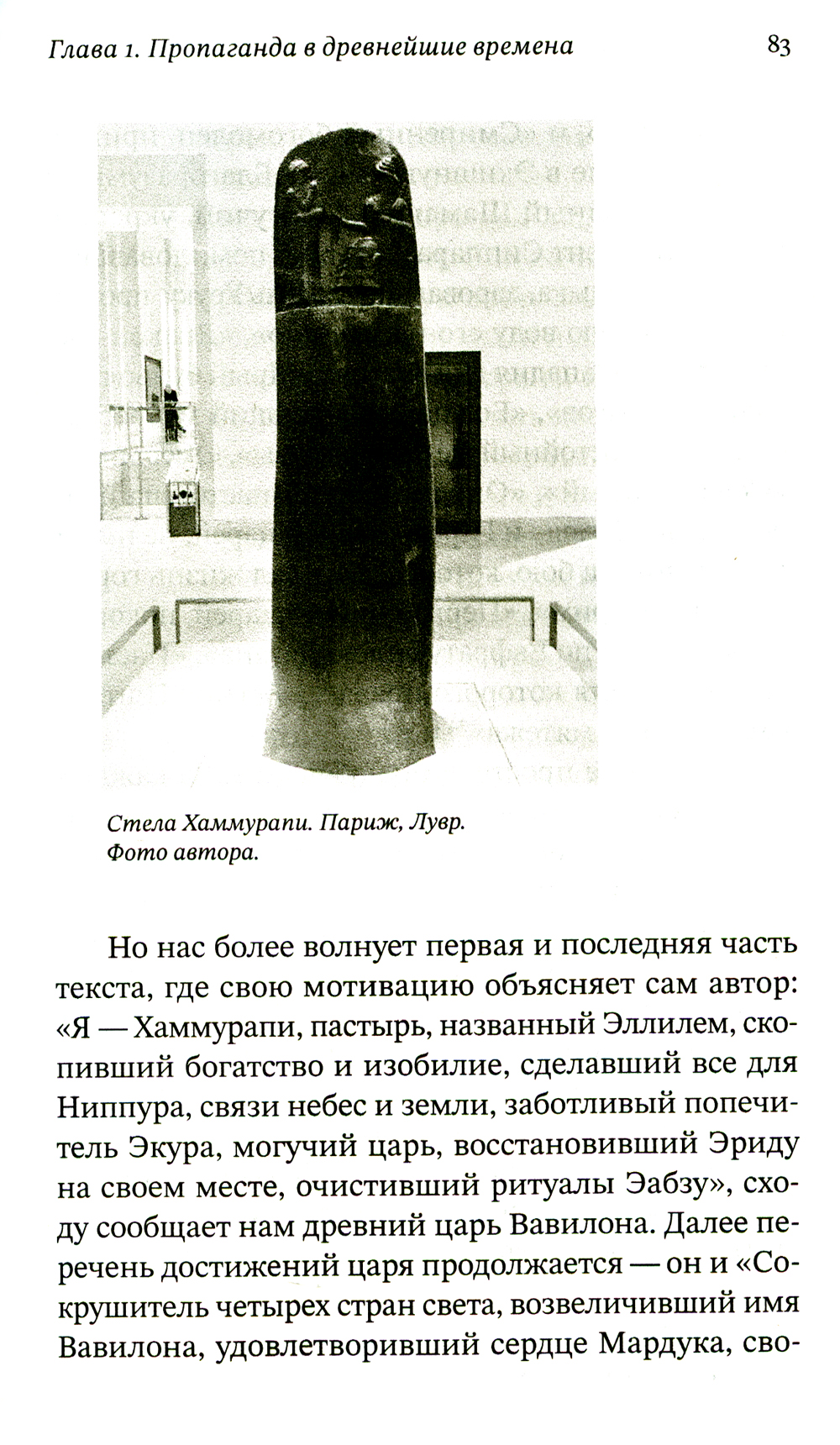 Глава 1. Пропаганда в древнейшие времена 83

Стела Хаммурапи. Париж, Лувр. Фото автора.

Но нас более волнует первая и последняя часть текста, где свою мотивацию объясняет сам автор: «Я — Хаммурапи, пастырь, названный Эллилем, скопивший богатство и изобилие, сделавший все для Ниппура, связи небес и земли, заботливый попечитель Экура, могучий царь, восстановивший Эриду на своем месте, очистивший ритуалы Эабзу», сходу сообщает нам древний царь Вавилона. Далее перечень достижений царя продолжается — он и «Сокрушитель четырех стран света, возвеличивший имя Вавилона, удовлетворивший сердце Мардука, сво-